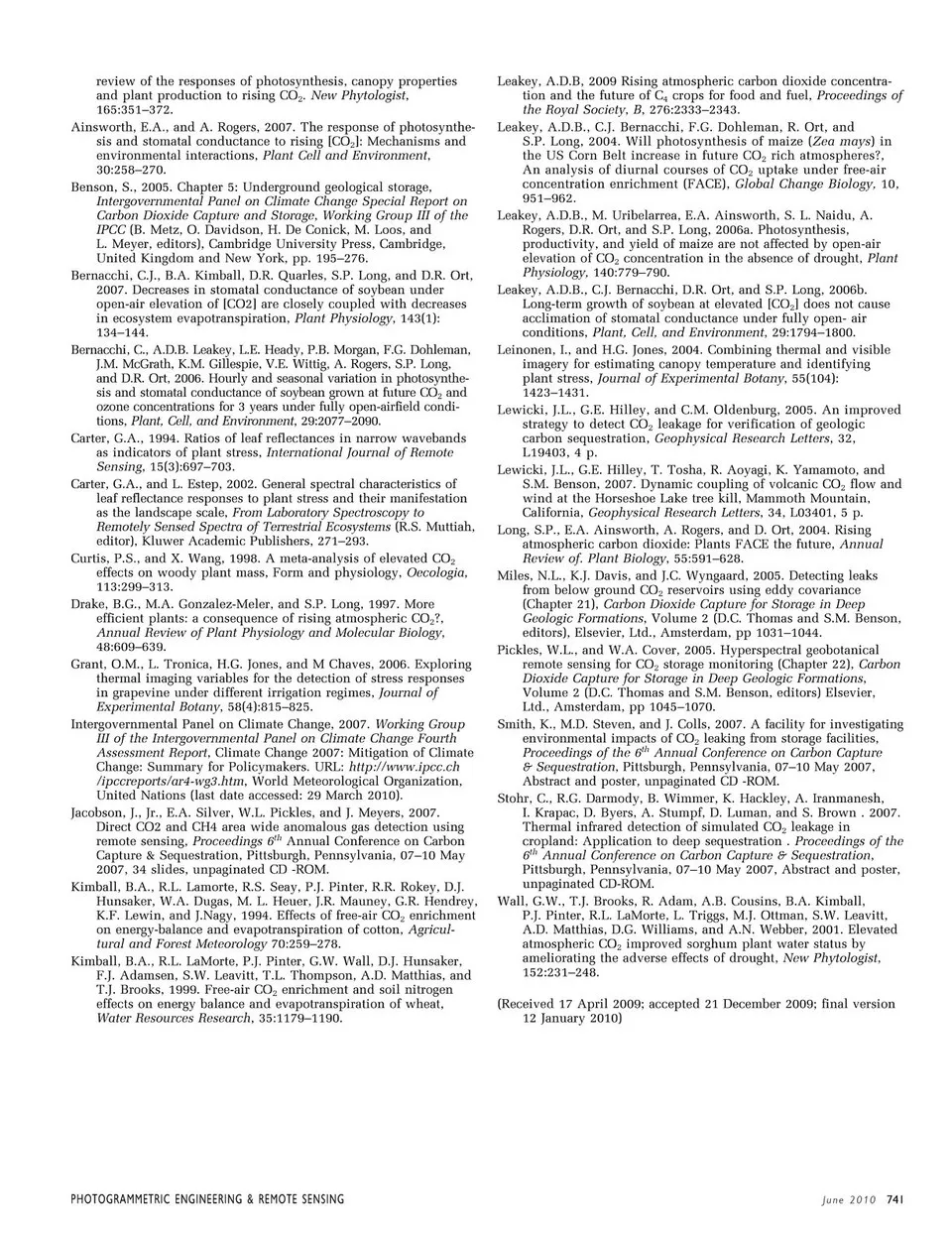 review of the responses of photosynthesis, canopy properties and plant production to rising $CO_2$. New Phytologist, 165:351–372.

Ainsworth, E.A., and A. Rogers, 2007. The response of photosynthesis and stomatal conductance to rising [$CO_2$]: Mechanisms and environmental interactions, Plant Cell and Environment, 30:258–270.

Benson, S., 2005. Chapter 5: Underground geological storage, Intergovernmental Panel on Climate Change Special Report on Carbon Dioxide Capture and Storage, Working Group III of the IPCC (B. Metz, O. Davidson, H. De Conick, M. Loos, and L. Meyer, editors), Cambridge University Press, Cambridge, United Kingdom and New York, pp. 195–276.

Bernacchi, C.J., B.A. Kimball, D.R. Quarles, S.P. Long, and D.R. Ort, 2007. Decreases in stomatal conductance of soybean under open-air elevation of [CO2] are closely coupled with decreases in ecosystem evapotranspiration, Plant Physiology, 143(1): 134–144.

Bernacchi, C., A.D.B. Leakey, L.E. Heady, P.B. Morgan, F.G. Dohleman, J.M. McGrath, K.M. Gillespie, V.E. Wittig, A. Rogers, S.P. Long, and D.R. Ort, 2006. Hourly and seasonal variation in photosynthesis and stomatal conductance of soybean grown at future $CO_2$ and ozone concentrations for 3 years under fully open-airfield conditions, Plant, Cell, and Environment, 29:2077–2090.

Carter, G.A., 1994. Ratios of leaf reflectances in narrow wavebands as indicators of plant stress, International Journal of Remote Sensing, 15(3):697–703.

Carter, G.A., and L. Estep, 2002. General spectral characteristics of leaf reflectance responses to plant stress and their manifestation as the landscape scale, From Laboratory Spectroscopy to Remotely Sensed Spectra of Terrestrial Ecosystems (R.S. Muttiah, editor), Kluwer Academic Publishers, 271–293.

Curtis, P.S., and X. Wang, 1998. A meta-analysis of elevated $CO_2$ effects on woody plant mass, Form and physiology, Oecologia, 113:299–313.

Drake, B.G., M.A. Gonzalez-Meler, and S.P. Long, 1997. More efficient plants: a consequence of rising atmospheric $CO_2$?, Annual Review of Plant Physiology and Molecular Biology, 48:609–639.

Grant, O.M., L. Tronica, H.G. Jones, and M Chaves, 2006. Exploring thermal imaging variables for the detection of stress responses in grapevine under different irrigation regimes, Journal of Experimental Botany, 58(4):815–825.

Intergovernmental Panel on Climate Change, 2007. Working Group III of the Intergovernmental Panel on Climate Change Fourth Assessment Report, Climate Change 2007: Mitigation of Climate Change: Summary for Policymakers. URL: http://www.ipcc.ch /ipccreports/ar4-wg3.htm, World Meteorological Organization, United Nations (last date accessed: 29 March 2010).

Jacobson, J., Jr., E.A. Silver, W.L. Pickles, and J. Meyers, 2007. Direct CO2 and CH4 area wide anomalous gas detection using remote sensing, Proceedings $6^{th}$ Annual Conference on Carbon Capture & Sequestration, Pittsburgh, Pennsylvania, 07–10 May 2007, 34 slides, unpaginated CD -ROM.

Kimball, B.A., R.L. Lamorte, R.S. Seay, P.J. Pinter, R.R. Rokey, D.J. Hunsaker, W.A. Dugas, M. L. Heuer, J.R. Mauney, G.R. Hendrey, K.F. Lewin, and J.Nagy, 1994. Effects of free-air $CO_2$ enrichment on energy-balance and evapotranspiration of cotton, Agricultural and Forest Meteorology 70:259–278.

Kimball, B.A., R.L. LaMorte, P.J. Pinter, G.W. Wall, D.J. Hunsaker, F.J. Adamsen, S.W. Leavitt, T.L. Thompson, A.D. Matthias, and T.J. Brooks, 1999. Free-air $CO_2$ enrichment and soil nitrogen effects on energy balance and evapotranspiration of wheat, Water Resources Research, 35:1179–1190.

Leakey, A.D.B, 2009 Rising atmospheric carbon dioxide concentration and the future of $C_4$ crops for food and fuel, Proceedings of the Royal Society, B, 276:2333–2343.

Leakey, A.D.B., C.J. Bernacchi, F.G. Dohleman, R. Ort, and S.P. Long, 2004. Will photosynthesis of maize (Zea mays) in the US Corn Belt increase in future $CO_2$ rich atmospheres?, An analysis of diurnal courses of $CO_2$ uptake under free-air concentration enrichment (FACE), Global Change Biology, 10, 951–962.

Leakey, A.D.B., M. Uribelarrea, E.A. Ainsworth, S. L. Naidu, A. Rogers, D.R. Ort, and S.P. Long, 2006a. Photosynthesis, productivity, and yield of maize are not affected by open-air elevation of $CO_2$ concentration in the absence of drought, Plant Physiology, 140:779–790.

Leakey, A.D.B., C.J. Bernacchi, D.R. Ort, and S.P. Long, 2006b. Long-term growth of soybean at elevated [$CO_2$] does not cause acclimation of stomatal conductance under fully open- air conditions, Plant, Cell, and Environment, 29:1794–1800.

Leinonen, I., and H.G. Jones, 2004. Combining thermal and visible imagery for estimating canopy temperature and identifying plant stress, Journal of Experimental Botany, 55(104): 1423–1431.

Lewicki, J.L., G.E. Hilley, and C.M. Oldenburg, 2005. An improved strategy to detect $CO_2$ leakage for verification of geologic carbon sequestration, Geophysical Research Letters, 32, L19403, 4 p.

Lewicki, J.L., G.E. Hilley, T. Tosha, R. Aoyagi, K. Yamamoto, and S.M. Benson, 2007. Dynamic coupling of volcanic $CO_2$ flow and wind at the Horseshoe Lake tree kill, Mammoth Mountain, California, Geophysical Research Letters, 34, L03401, 5 p.

Long, S.P., E.A. Ainsworth, A. Rogers, and D. Ort, 2004. Rising atmospheric carbon dioxide: Plants FACE the future, Annual Review of. Plant Biology, 55:591–628.

Miles, N.L., K.J. Davis, and J.C. Wyngaard, 2005. Detecting leaks from below ground $CO_2$ reservoirs using eddy covariance (Chapter 21), Carbon Dioxide Capture for Storage in Deep Geologic Formations, Volume 2 (D.C. Thomas and S.M. Benson, editors), Elsevier, Ltd., Amsterdam, pp 1031–1044.

Pickles, W.L., and W.A. Cover, 2005. Hyperspectral geobotanical remote sensing for $CO_2$ storage monitoring (Chapter 22), Carbon Dioxide Capture for Storage in Deep Geologic Formations, Volume 2 (D.C. Thomas and S.M. Benson, editors) Elsevier, Ltd., Amsterdam, pp 1045–1070.

Smith, K., M.D. Steven, and J. Colls, 2007. A facility for investigating environmental impacts of $CO_2$ leaking from storage facilities, Proceedings of the $6^{th}$ Annual Conference on Carbon Capture & Sequestration, Pittsburgh, Pennsylvania, 07–10 May 2007, Abstract and poster, unpaginated CD -ROM.

Stohr, C., R.G. Darmody, B. Wimmer, K. Hackley, A. Iranmanesh, I. Krapac, D. Byers, A. Stumpf, D. Luman, and S. Brown . 2007. Thermal infrared detection of simulated $CO_2$ leakage in cropland: Application to deep sequestration . Proceedings of the $6^{th}$ Annual Conference on Carbon Capture & Sequestration, Pittsburgh, Pennsylvania, 07–10 May 2007, Abstract and poster, unpaginated CD-ROM.

Wall, G.W., T.J. Brooks, R. Adam, A.B. Cousins, B.A. Kimball, P.J. Pinter, R.L. LaMorte, L. Triggs, M.J. Ottman, S.W. Leavitt, A.D. Matthias, D.G. Williams, and A.N. Webber, 2001. Elevated atmospheric $CO_2$ improved sorghum plant water status by ameliorating the adverse effects of drought, New Phytologist, 152:231–248.

(Received 17 April 2009; accepted 21 December 2009; final version 12 January 2010)

PHOTOGRAMMETRIC ENGINEERING & REMOTE SENSING June 2010 741